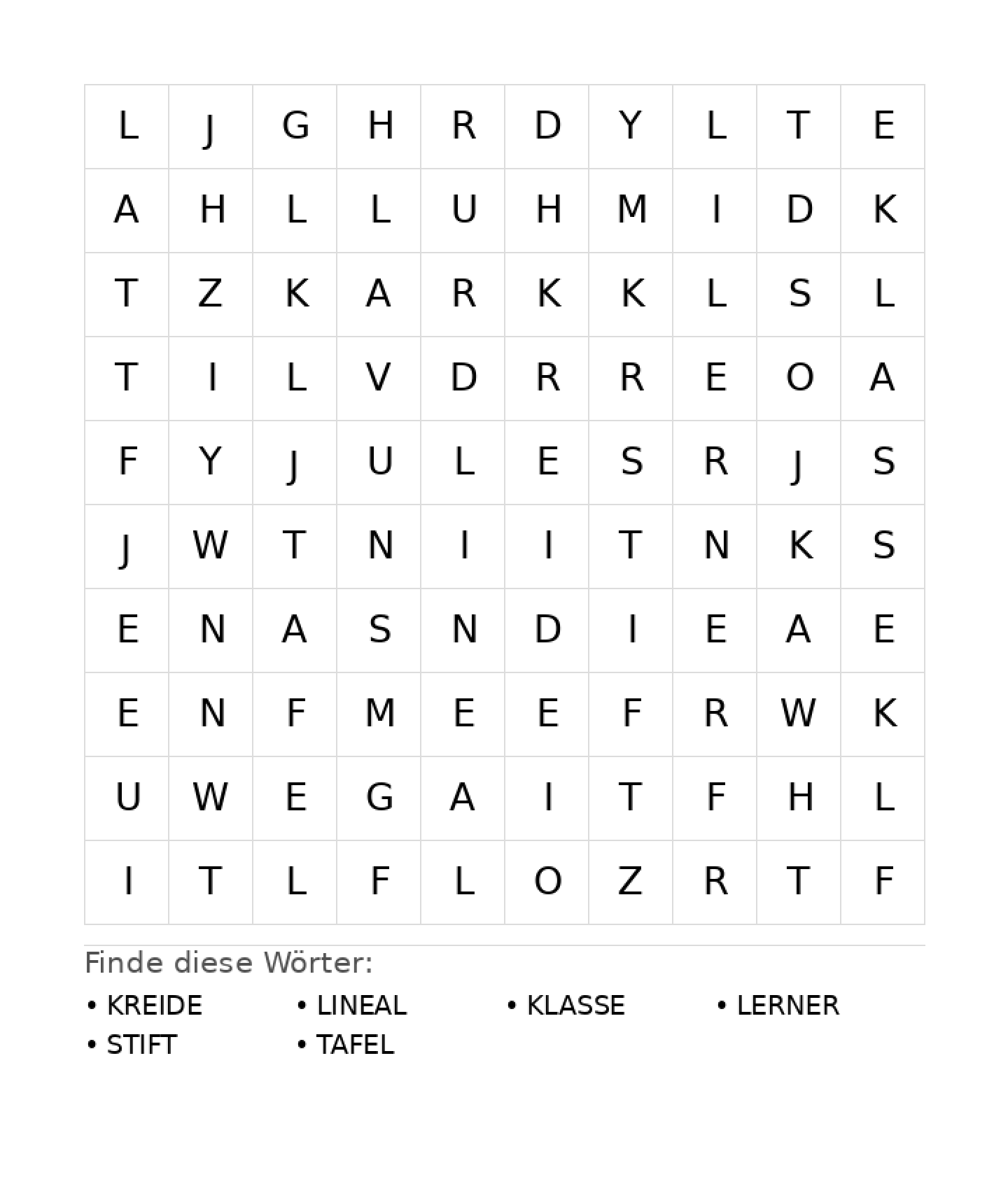 | L | J | G | H | R | D | Y | L | T | E |
|---|---|---|---|---|---|---|---|---|---|
| A | H | L | L | U | H | M | I | D | K |
| T | Z | K | A | R | K | K | L | S | L |
| T | I | L | V | D | R | R | E | O | A |
| F | Y | J | U | L | E | S | R | J | S |
| J | W | T | N | I | I | T | N | K | S |
| E | N | A | S | N | D | I | E | A | E |
| E | N | F | M | E | E | F | R | W | K |
| U | W | E | G | A | I | T | F | H | L |
| I | T | L | F | L | O | Z | R | T | F |

Finde diese Wörter:

• KREIDE
• LINEAL
• KLASSE
• LERNER
• STIFT
• TAFEL